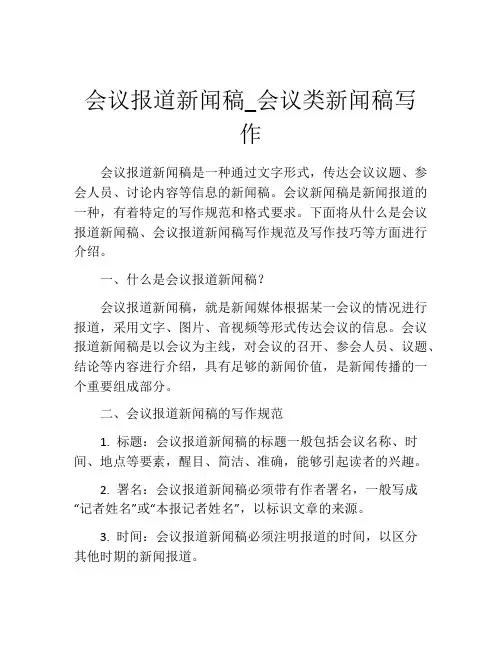 会议报道新闻稿_会议类新闻稿写作

会议报道新闻稿是一种通过文字形式，传达会议议题、参会人员、讨论内容等信息的新闻稿。会议新闻稿是新闻报道的一种，有着特定的写作规范和格式要求。下面将从什么是会议报道新闻稿、会议报道新闻稿写作规范及写作技巧等方面进行介绍。

一、什么是会议报道新闻稿？

会议报道新闻稿，就是新闻媒体根据某一会议的情况进行报道，采用文字、图片、音视频等形式传达会议的信息。会议报道新闻稿是以会议为主线，对会议的召开、参会人员、议题、结论等内容进行介绍，具有足够的新闻价值，是新闻传播的一个重要组成部分。

二、会议报道新闻稿的写作规范

1. 标题：会议报道新闻稿的标题一般包括会议名称、时间、地点等要素，醒目、简洁、准确，能够引起读者的兴趣。

2. 署名：会议报道新闻稿必须带有作者署名，一般写成“记者姓名”或“本报记者姓名”，以标识文章的来源。

3. 时间：会议报道新闻稿必须注明报道的时间，以区分其他时期的新闻报道。